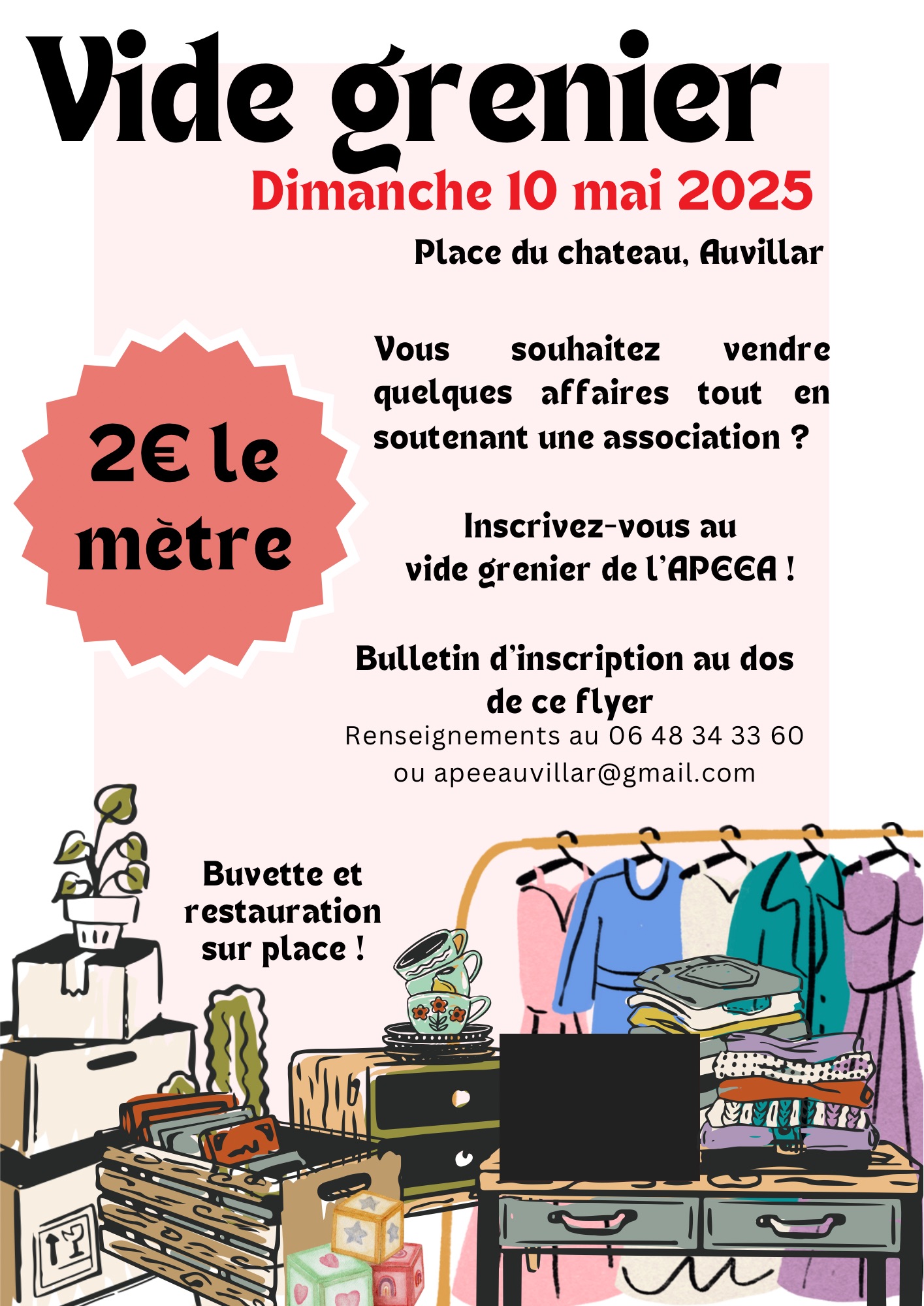 Vide grenier

Dimanche 10 mai 2025

Place du chateau, Auvillar

2€ le mètre

Vous souhaitez vendre quelques affaires tout en soutenant une association ?

Inscrivez-vous au vide grenier de l'APEEA !

Bulletin d'inscription au dos de ce flyer

Renseignements au 06 48 34 33 60 ou apeeauvillar@gmail.com

Buvette et restauration sur place !